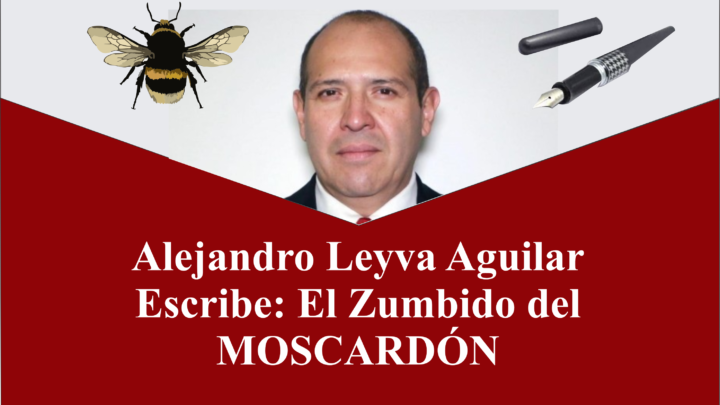 Alejandro Leyva Aguilar
Escribe: El Zumbido del
MOSCARDÓN